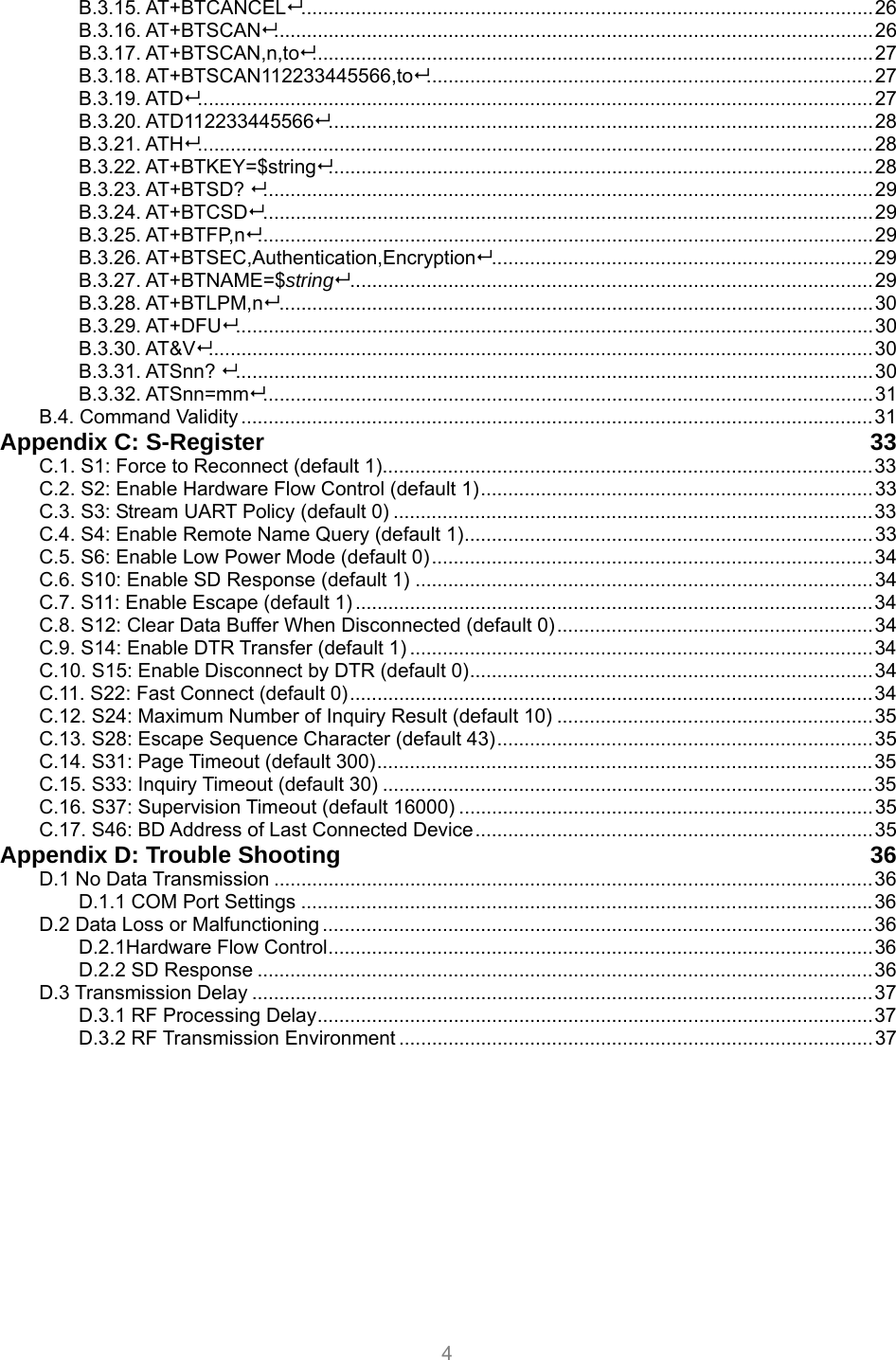 B.3.15. AT+BTCANCEL↵ ........ 26
B.3.16. AT+BTSCAN↵ ........ 26
B.3.17. AT+BTSCAN,n,to↵ ........ 27
B.3.18. AT+BTSCAN112233445566,to↵ ........ 27
B.3.19. ATD↵ ........ 27
B.3.20. ATD112233445566↵ ........ 28
B.3.21. ATH↵ ........ 28
B.3.22. AT+BTKEY=$string↵ ........ 28
B.3.23. AT+BTSD? ↵ ........ 29
B.3.24. AT+BTCSD↵ ........ 29
B.3.25. AT+BTFP,n↵ ........ 29
B.3.26. AT+BTSEC,Authentication,Encryption↵ ........ 29
B.3.27. AT+BTNAME=$string↵ ........ 29
B.3.28. AT+BTLPM,n↵ ........ 30
B.3.29. AT+DFU↵ ........ 30
B.3.30. AT&V↵ ........ 30
B.3.31. ATSnn? ↵ ........ 30
B.3.32. ATSnn=mm↵ ........ 31
B.4. Command Validity ........ 31
Appendix C: S-Register 33
C.1. S1: Force to Reconnect (default 1) ........ 33
C.2. S2: Enable Hardware Flow Control (default 1) ........ 33
C.3. S3: Stream UART Policy (default 0) ........ 33
C.4. S4: Enable Remote Name Query (default 1) ........ 33
C.5. S6: Enable Low Power Mode (default 0) ........ 34
C.6. S10: Enable SD Response (default 1) ........ 34
C.7. S11: Enable Escape (default 1) ........ 34
C.8. S12: Clear Data Buffer When Disconnected (default 0) ........ 34
C.9. S14: Enable DTR Transfer (default 1) ........ 34
C.10. S15: Enable Disconnect by DTR (default 0) ........ 34
C.11. S22: Fast Connect (default 0) ........ 34
C.12. S24: Maximum Number of Inquiry Result (default 10) ........ 35
C.13. S28: Escape Sequence Character (default 43) ........ 35
C.14. S31: Page Timeout (default 300) ........ 35
C.15. S33: Inquiry Timeout (default 30) ........ 35
C.16. S37: Supervision Timeout (default 16000) ........ 35
C.17. S46: BD Address of Last Connected Device ........ 35
Appendix D: Trouble Shooting 36
D.1 No Data Transmission ........ 36
D.1.1 COM Port Settings ........ 36
D.2 Data Loss or Malfunctioning ........ 36
D.2.1Hardware Flow Control ........ 36
D.2.2 SD Response ........ 36
D.3 Transmission Delay ........ 37
D.3.1 RF Processing Delay ........ 37
D.3.2 RF Transmission Environment ........ 37

4